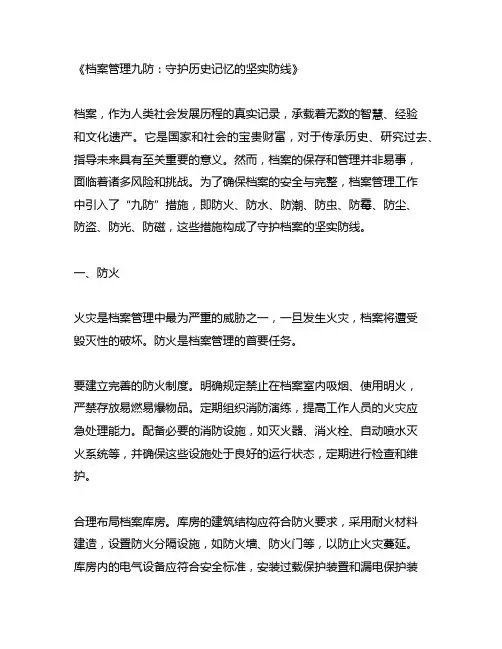 《档案管理九防：守护历史记忆的坚实防线》

档案，作为人类社会发展历程的真实记录，承载着无数的智慧、经验和文化遗产。它是国家和社会的宝贵财富，对于传承历史、研究过去、指导未来具有至关重要的意义。然而，档案的保存和管理并非易事，面临着诸多风险和挑战。为了确保档案的安全与完整，档案管理工作中引入了“九防”措施，即防火、防水、防潮、防虫、防霉、防尘、防盗、防光、防磁，这些措施构成了守护档案的坚实防线。

一、防火

火灾是档案管理中最为严重的威胁之一，一旦发生火灾，档案将遭受毁灭性的破坏。防火是档案管理的首要任务。

要建立完善的防火制度。明确规定禁止在档案室内吸烟、使用明火，严禁存放易燃易爆物品。定期组织消防演练，提高工作人员的火灾应急处理能力。配备必要的消防设施，如灭火器、消火栓、自动喷水灭火系统等，并确保这些设施处于良好的运行状态，定期进行检查和维护。

合理布局档案库房。库房的建筑结构应符合防火要求，采用耐火材料建造，设置防火分隔设施，如防火墙、防火门等，以防止火灾蔓延。库房内的电气设备应符合安全标准，安装过载保护装置和漏电保护装